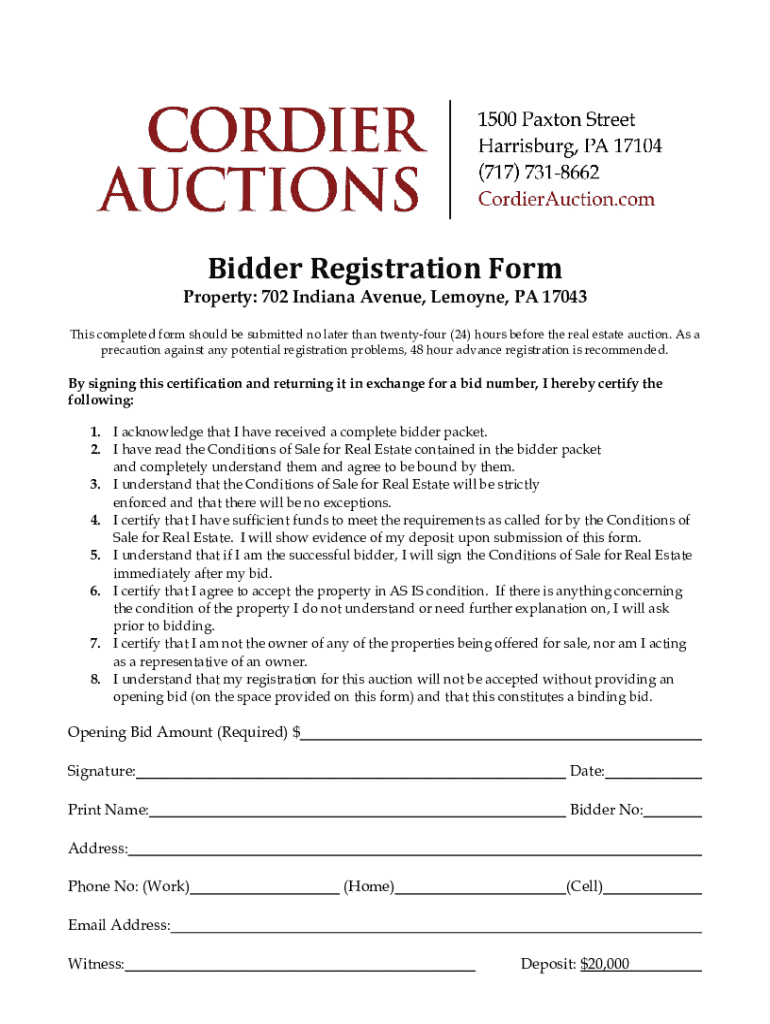 CORDIER AUCTIONS

1500 Paxton Street
Harrisburg, PA 17104
(717) 731-8662
CordierAuction.com

Bidder Registration Form

Property: 702 Indiana Avenue, Lemoyne, PA 17043

This completed form should be submitted no later than twenty-four (24) hours before the real estate auction. As a precaution against any potential registration problems, 48 hour advance registration is recommended.

By signing this certification and returning it in exchange for a bid number, I hereby certify the following:

1. I acknowledge that I have received a complete bidder packet.
2. I have read the Conditions of Sale for Real Estate contained in the bidder packet and completely understand them and agree to be bound by them.
3. I understand that the Conditions of Sale for Real Estate will be strictly enforced and that there will be no exceptions.
4. I certify that I have sufficient funds to meet the requirements as called for by the Conditions of Sale for Real Estate. I will show evidence of my deposit upon submission of this form.
5. I understand that if I am the successful bidder, I will sign the Conditions of Sale for Real Estate immediately after my bid.
6. I certify that I agree to accept the property in AS IS condition. If there is anything concerning the condition of the property I do not understand or need further explanation on, I will ask prior to bidding.
7. I certify that I am not the owner of any of the properties being offered for sale, nor am I acting as a representative of an owner.
8. I understand that my registration for this auction will not be accepted without providing an opening bid (on the space provided on this form) and that this constitutes a binding bid.

Opening Bid Amount (Required) $____

Signature:____ Date:____

Print Name:____ Bidder No:____

Address:____

Phone No: (Work)____ (Home)____(Cell)____

Email Address:____

Witness:____ Deposit: $20,000____